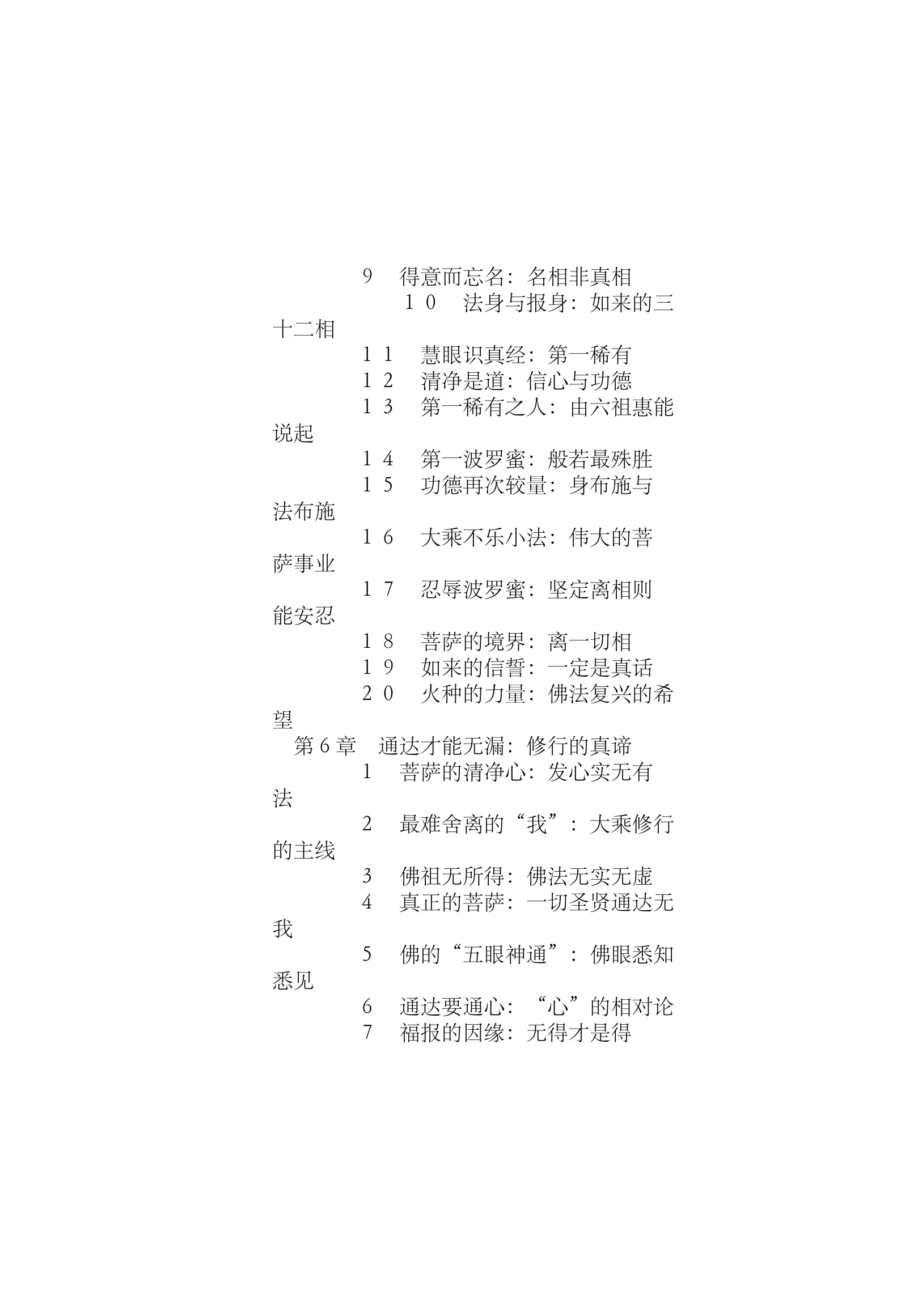 9　得意而忘名：名相非真相

１０　法身与报身：如来的三十二相

１１　慧眼识真经：第一稀有

１２　清净是道：信心与功德

１３　第一稀有之人：由六祖惠能说起

１４　第一波罗蜜：般若最殊胜

１５　功德再次较量：身布施与法布施

１６　大乘不乐小法：伟大的菩萨事业

１７　忍辱波罗蜜：坚定离相则能安忍

１８　菩萨的境界：离一切相

１９　如来的信誓：一定是真话

２０　火种的力量：佛法复兴的希望

第６章　通达才能无漏：修行的真谛

1　菩萨的清净心：发心实无有法

2　最难舍离的“我”：大乘修行的主线

3　佛祖无所得：佛法无实无虚

4　真正的菩萨：一切圣贤通达无我

5　佛的“五眼神通”：佛眼悉知悉见

6　通达要通心：“心”的相对论

7　福报的因缘：无得才是得